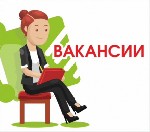 ВАКАНСИИ